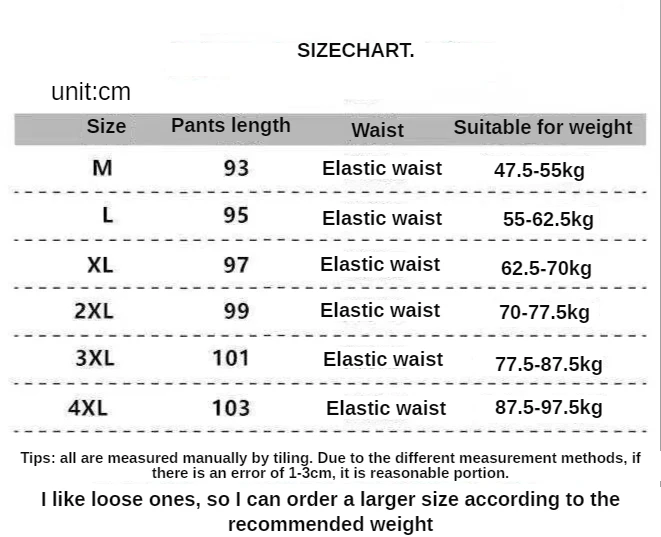 SIZECHART.

unit:cm

| Size | Pants length | Waist | Suitable for weight |
|---|---|---|---|
| M | 93 | Elastic waist | 47.5-55kg |
| L | 95 | Elastic waist | 55-62.5kg |
| XL | 97 | Elastic waist | 62.5-70kg |
| 2XL | 99 | Elastic waist | 70-77.5kg |
| 3XL | 101 | Elastic waist | 77.5-87.5kg |
| 4XL | 103 | Elastic waist | 87.5-97.5kg |

Tips: all are measured manually by tiling. Due to the different measurement methods, if there is an error of 1-3cm, it is reasonable portion.

I like loose ones, so I can order a larger size according to the recommended weight